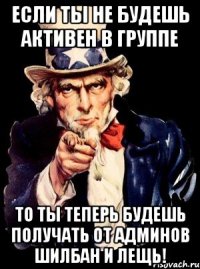 ЕСЛИ ТЫ НЕ БУДЕШЬ АКТИВЕН В ГРУППЕ

ТО ТЫ ТЕПЕРЬ БУДЕШЬ ПОЛУЧАТЬ ОТ АДМИНОВ ШИЛБАН И ЛЕЩЬ!

risovach.ru